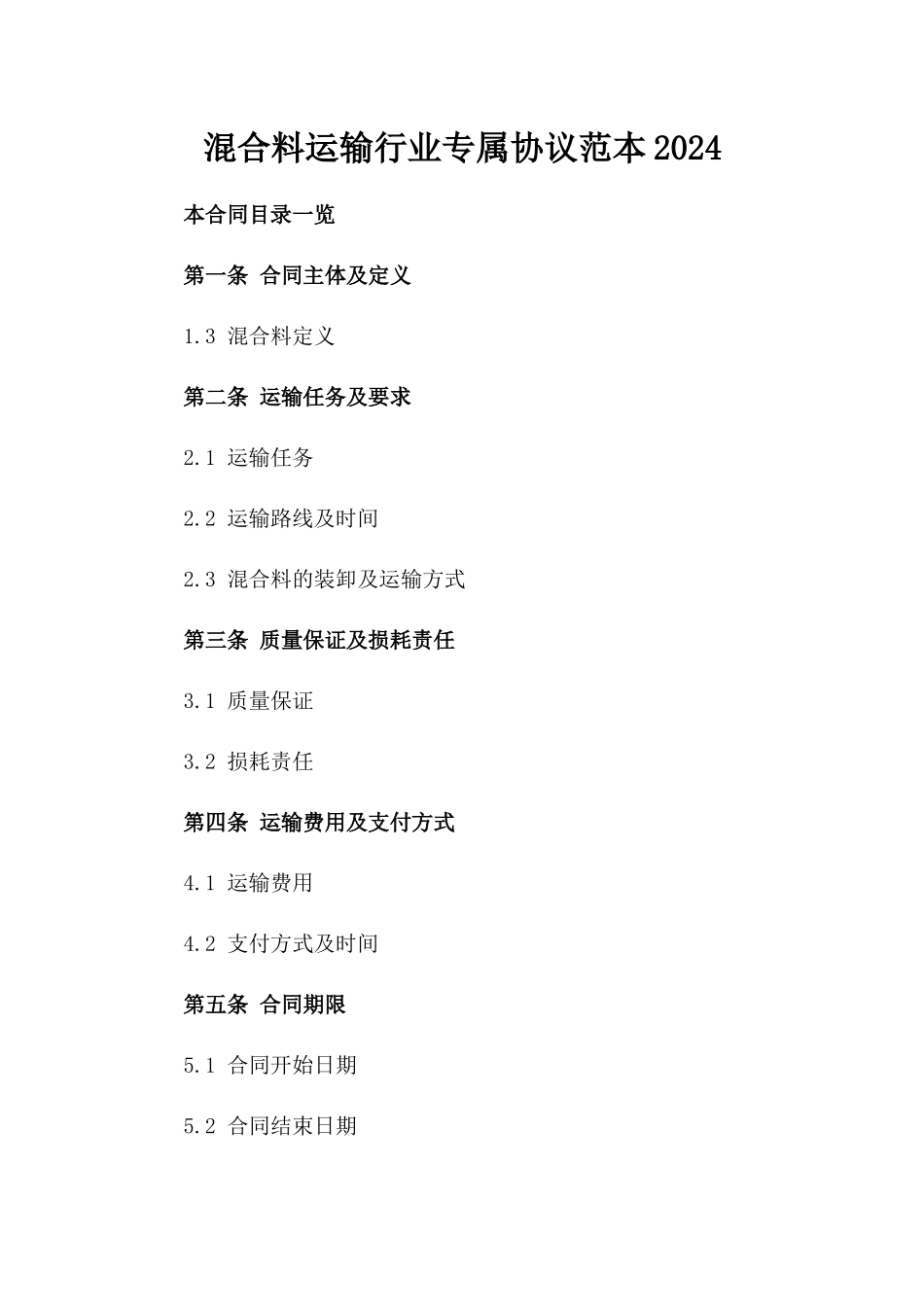 混合料运输行业专属协议范本2024

本合同目录一览

第一条 合同主体及定义

1.3 混合料定义

第二条 运输任务及要求

2.1 运输任务

2.2 运输路线及时间

2.3 混合料的装卸及运输方式

第三条 质量保证及损耗责任

3.1 质量保证

3.2 损耗责任

第四条 运输费用及支付方式

4.1 运输费用

4.2 支付方式及时间

第五条 合同期限

5.1 合同开始日期

5.2 合同结束日期